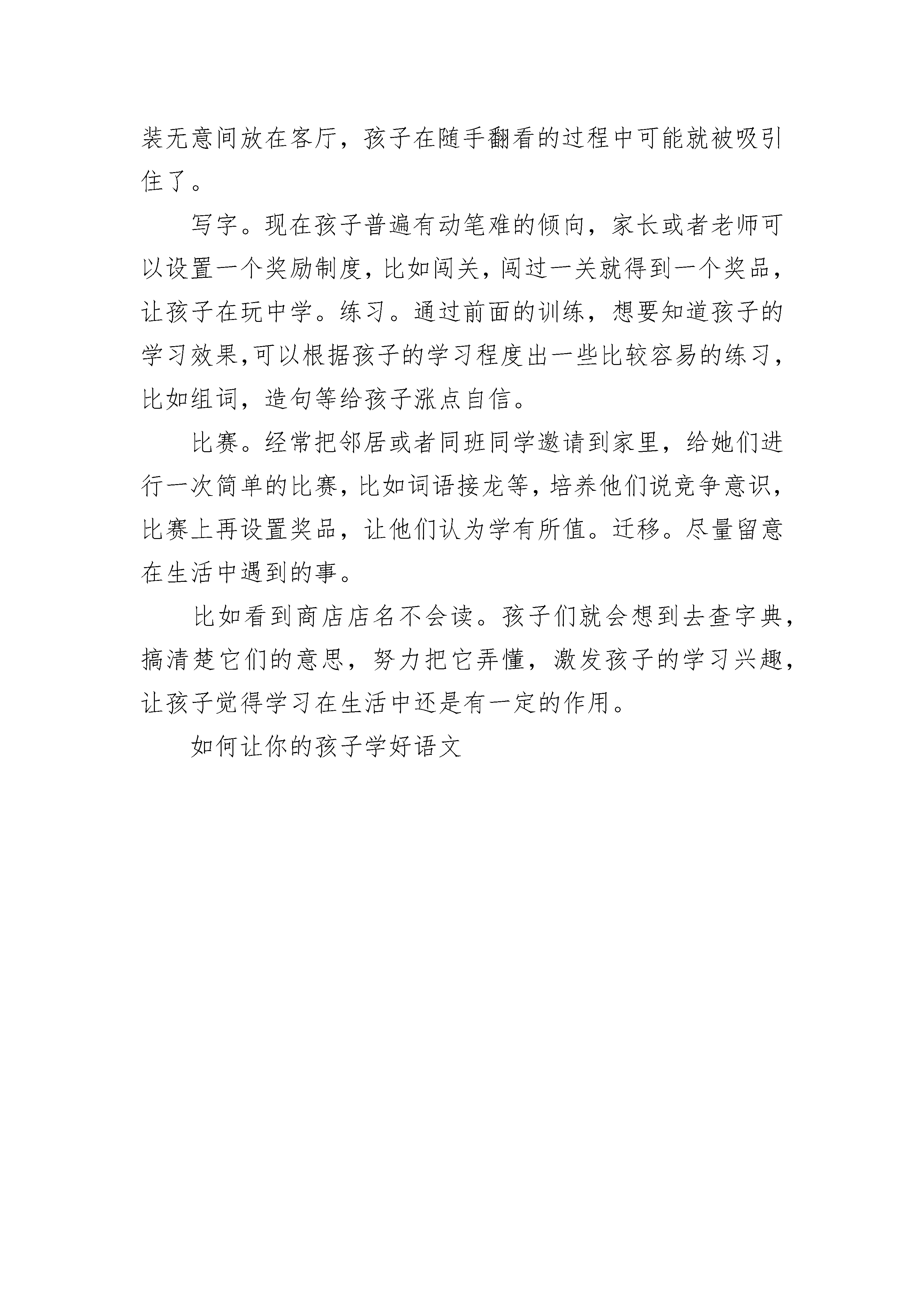 装无意间放在客厅，孩子在随手翻看的过程中可能就被吸引住了。

写字。现在孩子普遍有动笔难的倾向，家长或者老师可以设置一个奖励制度，比如闯关，闯过一关就得到一个奖品，让孩子在玩中学。练习。通过前面的训练，想要知道孩子的学习效果,可以根据孩子的学习程度出一些比较容易的练习，比如组词，造句等给孩子涨点自信。

比赛。经常把邻居或者同班同学邀请到家里，给她们进行一次简单的比赛，比如词语接龙等，培养他们说竞争意识，比赛上再设置奖品，让他们认为学有所值。迁移。尽量留意在生活中遇到的事。

比如看到商店店名不会读。孩子们就会想到去查字典，搞清楚它们的意思，努力把它弄懂，激发孩子的学习兴趣，让孩子觉得学习在生活中还是有一定的作用。

如何让你的孩子学好语文